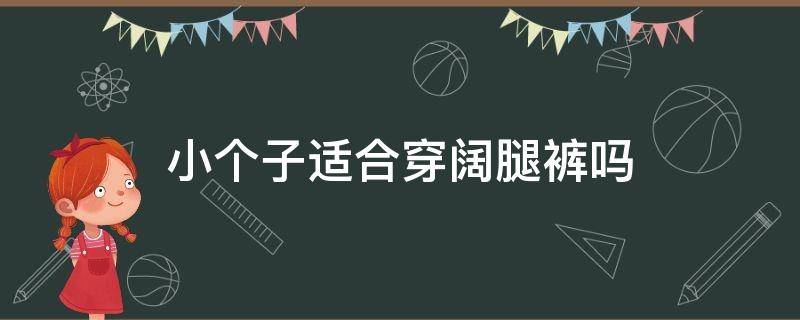 小个子适合穿阔腿裤吗